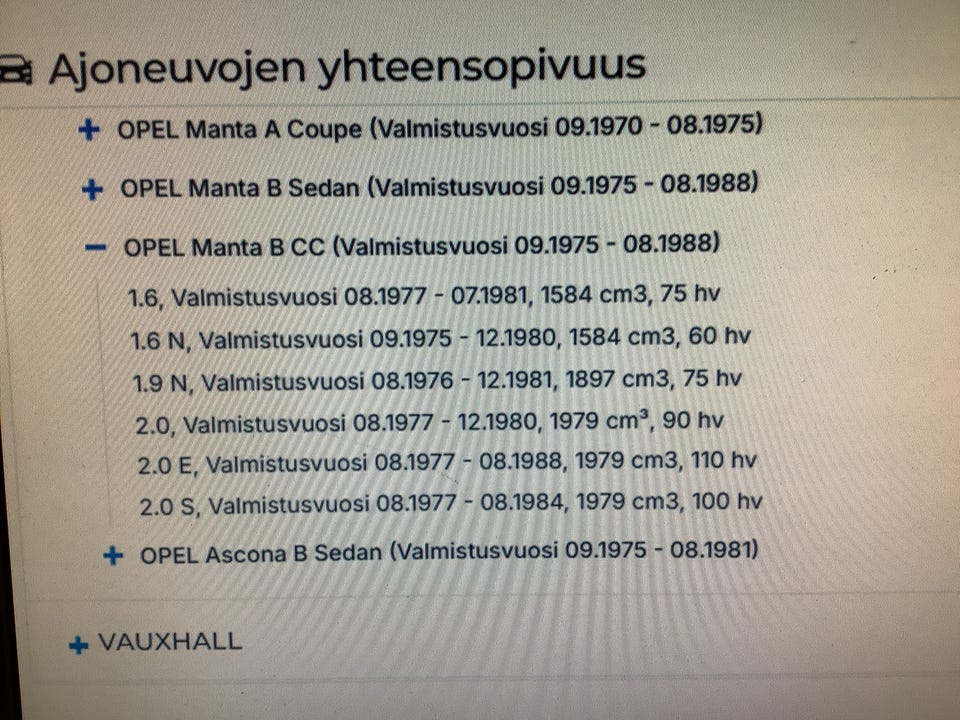 Ajoneuvojen yhteensopivuus

+ OPEL Manta A Coupe (Valmistusvuosi 09.1970 - 08.1975)

+ OPEL Manta B Sedan (Valmistusvuosi 09.1975 - 08.1988)

− OPEL Manta B CC (Valmistusvuosi 09.1975 - 08.1988)

1.6, Valmistusvuosi 08.1977 - 07.1981, 1584 cm3, 75 hv

1.6 N, Valmistusvuosi 09.1975 - 12.1980, 1584 cm3, 60 hv

1.9 N, Valmistusvuosi 08.1976 - 12.1981, 1897 cm3, 75 hv

2.0, Valmistusvuosi 08.1977 - 12.1980, 1979 $cm^3$, 90 hv

2.0 E, Valmistusvuosi 08.1977 - 08.1988, 1979 cm3, 110 hv

2.0 S, Valmistusvuosi 08.1977 - 08.1984, 1979 cm3, 100 hv

+ OPEL Ascona B Sedan (Valmistusvuosi 09.1975 - 08.1981)

+ VAUXHALL